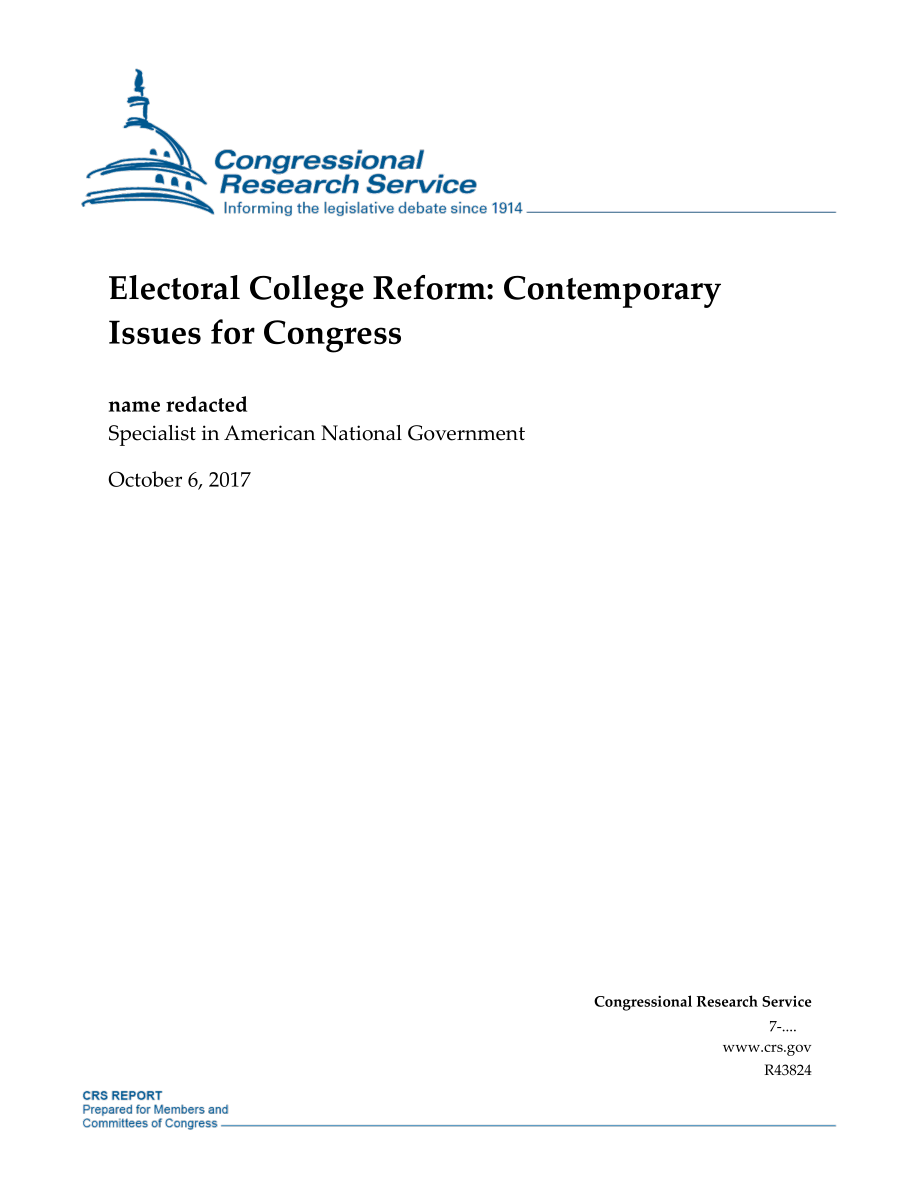 Congressional Research Service
Informing the legislative debate since 1914

Electoral College Reform: Contemporary Issues for Congress

name redacted
Specialist in American National Government

October 6, 2017

Congressional Research Service
7-....
www.crs.gov
R43824

CRS REPORT
Prepared for Members and Committees of Congress